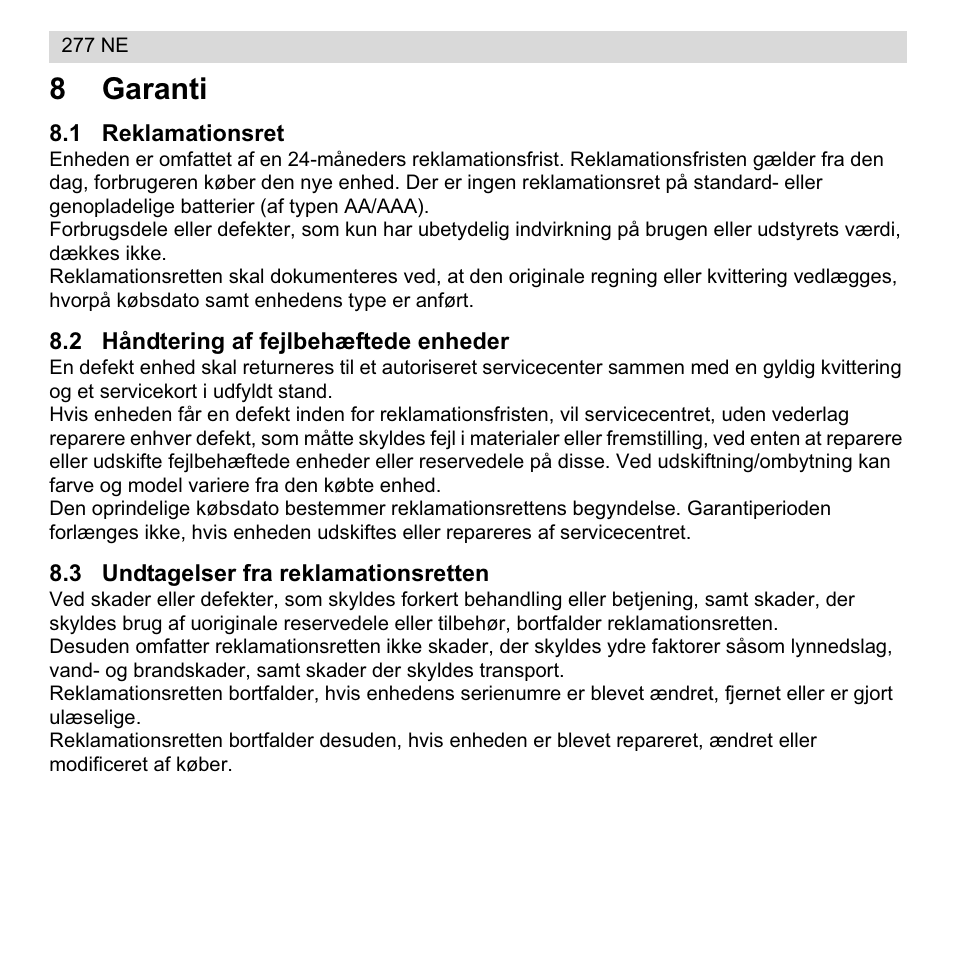 277 NE

8 Garanti

8.1 Reklamationsret

Enheden er omfattet af en 24-måneders reklamationsfrist. Reklamationsfristen gælder fra den dag, forbrugeren køber den nye enhed. Der er ingen reklamationsret på standard- eller genopladelige batterier (af typen AA/AAA).
Forbrugsdele eller defekter, som kun har ubetydelig indvirkning på brugen eller udstyrets værdi, dækkes ikke.
Reklamationsretten skal dokumenteres ved, at den originale regning eller kvittering vedlægges, hvorpå købsdato samt enhedens type er anført.

8.2 Håndtering af fejlbehæftede enheder

En defekt enhed skal returneres til et autoriseret servicecenter sammen med en gyldig kvittering og et servicekort i udfyldt stand.
Hvis enheden får en defekt inden for reklamationsfristen, vil servicecentret, uden vederlag reparere enhver defekt, som måtte skyldes fejl i materialer eller fremstilling, ved enten at reparere eller udskifte fejlbehæftede enheder eller reservedele på disse. Ved udskiftning/ombytning kan farve og model variere fra den købte enhed.
Den oprindelige købsdato bestemmer reklamationsrettens begyndelse. Garantiperioden forlænges ikke, hvis enheden udskiftes eller repareres af servicecentret.

8.3 Undtagelser fra reklamationsretten

Ved skader eller defekter, som skyldes forkert behandling eller betjening, samt skader, der skyldes brug af uoriginale reservedele eller tilbehør, bortfalder reklamationsretten.
Desuden omfatter reklamationsretten ikke skader, der skyldes ydre faktorer såsom lynnedslag, vand- og brandskader, samt skader der skyldes transport.
Reklamationsretten bortfalder, hvis enhedens serienumre er blevet ændret, fjernet eller er gjort ulæselige.
Reklamationsretten bortfalder desuden, hvis enheden er blevet repareret, ændret eller modificeret af køber.